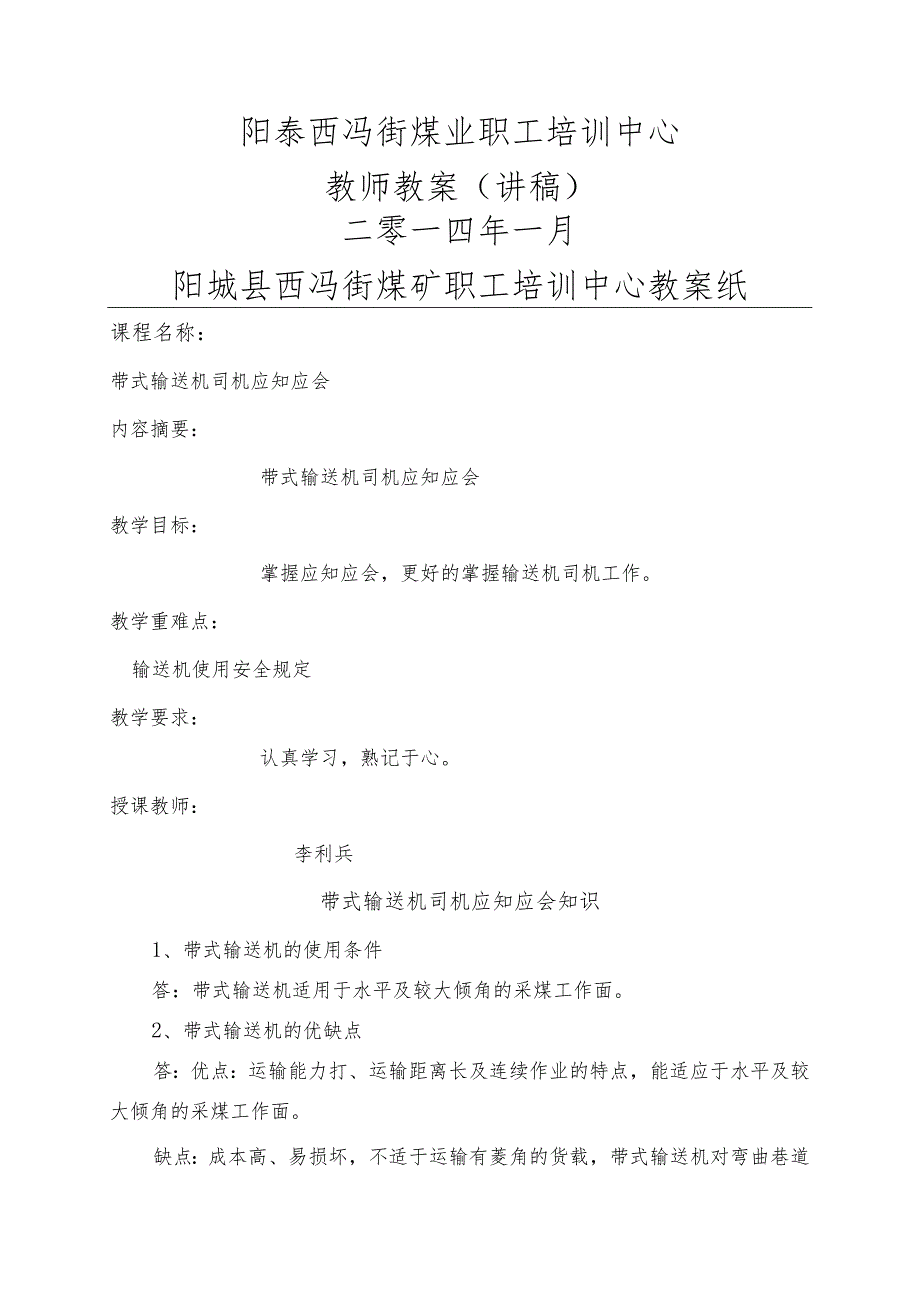 阳泰西冯街煤业职工培训中心

教师教案（讲稿）

二零一四年一月

阳城县西冯街煤矿职工培训中心教案纸

课程名称：

带式输送机司机应知应会

内容摘要：

带式输送机司机应知应会

教学目标：

掌握应知应会，更好的掌握输送机司机工作。

教学重难点：

输送机使用安全规定

教学要求：

认真学习，熟记于心。

授课教师：

李利兵

带式输送机司机应知应会知识

1、带式输送机的使用条件

答：带式输送机适用于水平及较大倾角的采煤工作面。

2、带式输送机的优缺点

答：优点：运输能力打、运输距离长及连续作业的特点，能适应于水平及较大倾角的采煤工作面。

缺点：成本高、易损坏，不适于运输有菱角的货载，带式输送机对弯曲巷道